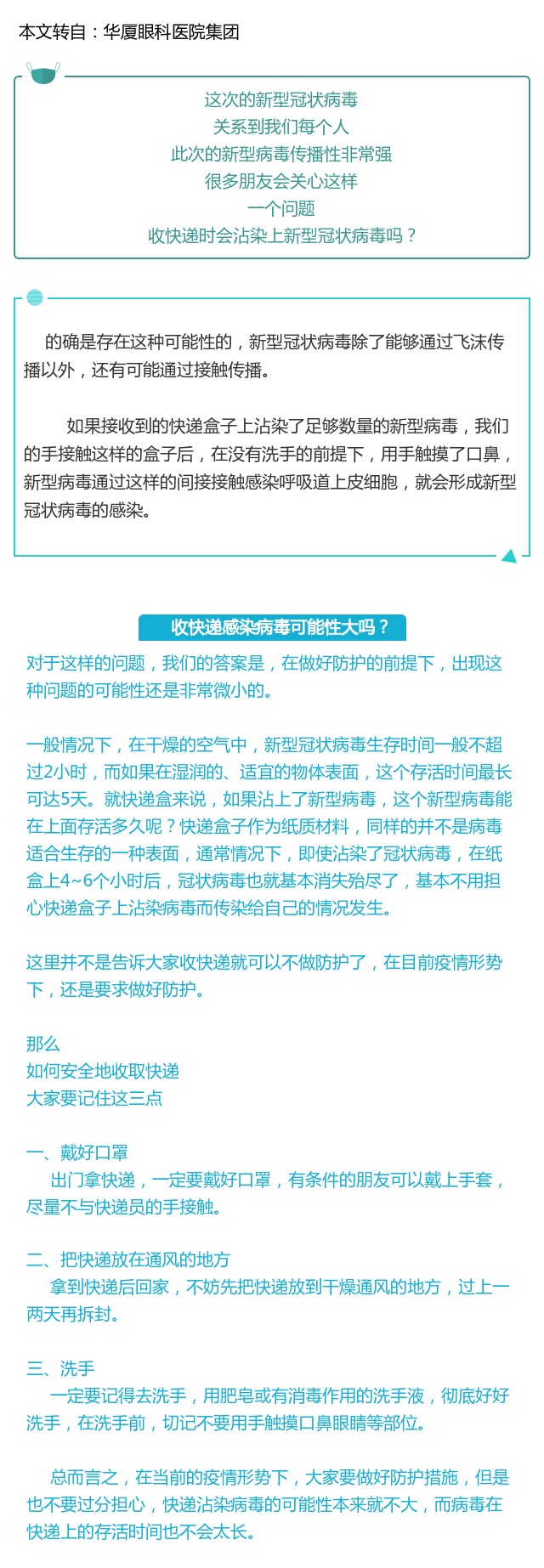 本文转自：华厦眼科医院集团

这次的新型冠状病毒
关系到我们每个人
此次的新型病毒传播性非常强
很多朋友会关心这样
一个问题
收快递时会沾染上新型冠状病毒吗？

的确是存在这种可能性的，新型冠状病毒除了能够通过飞沫传播以外，还有可能通过接触传播。

如果接收到的快递盒子上沾染了足够数量的新型病毒，我们的手接触这样的盒子后，在没有洗手的前提下，用手触摸了口鼻，新型病毒通过这样的间接接触感染呼吸道上皮细胞，就会形成新型冠状病毒的感染。

收快递感染病毒可能性大吗？

对于这样的问题，我们的答案是，在做好防护的前提下，出现这种问题的可能性还是非常微小的。

一般情况下，在干燥的空气中，新型冠状病毒生存时间一般不超过2小时，而如果在湿润的、适宜的物体表面，这个存活时间最长可达5天。就快递盒来说，如果沾上了新型病毒，这个新型病毒能在上面存活多久呢？快递盒子作为纸质材料，同样的并不是病毒适合生存的一种表面，通常情况下，即使沾染了冠状病毒，在纸盒上4~6个小时后，冠状病毒也就基本消失殆尽了，基本不用担心快递盒子上沾染病毒而传染给自己的情况发生。

这里并不是告诉大家收快递就可以不做防护了，在目前疫情形势下，还是要求做好防护。

那么
如何安全地收取快递
大家要记住这三点

一、戴好口罩
出门拿快递，一定要戴好口罩，有条件的朋友可以戴上手套，尽量不与快递员的手接触。

二、把快递放在通风的地方
拿到快递后回家，不妨先把快递放到干燥通风的地方，过上一两天再拆封。

三、洗手
一定要记得去洗手，用肥皂或有消毒作用的洗手液，彻底好好洗手，在洗手前，切记不要用手触摸口鼻眼睛等部位。

总而言之，在当前的疫情形势下，大家要做好防护措施，但是也不要过分担心，快递沾染病毒的可能性本来就不大，而病毒在快递上的存活时间也不会太长。